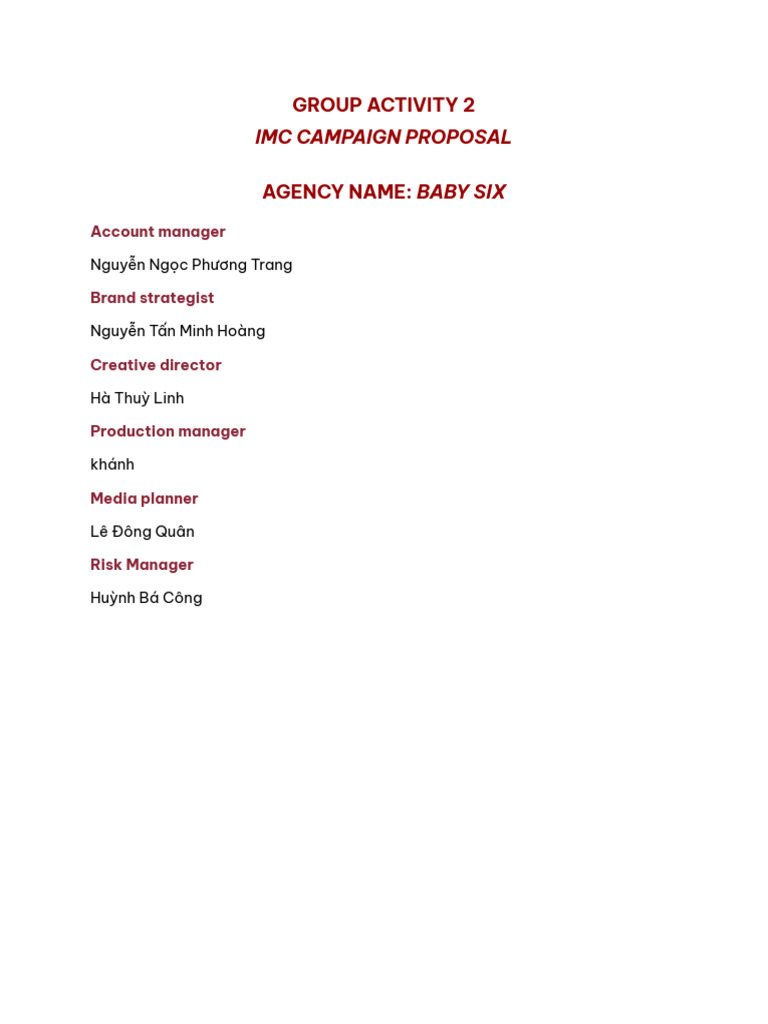 GROUP ACTIVITY 2
IMC CAMPAIGN PROPOSAL

AGENCY NAME: BABY SIX

Account manager

Nguyễn Ngọc Phương Trang

Brand strategist

Nguyễn Tấn Minh Hoàng

Creative director

Hà Thuỳ Linh

Production manager

khánh

Media planner

Lê Đông Quân

Risk Manager

Huỳnh Bá Công